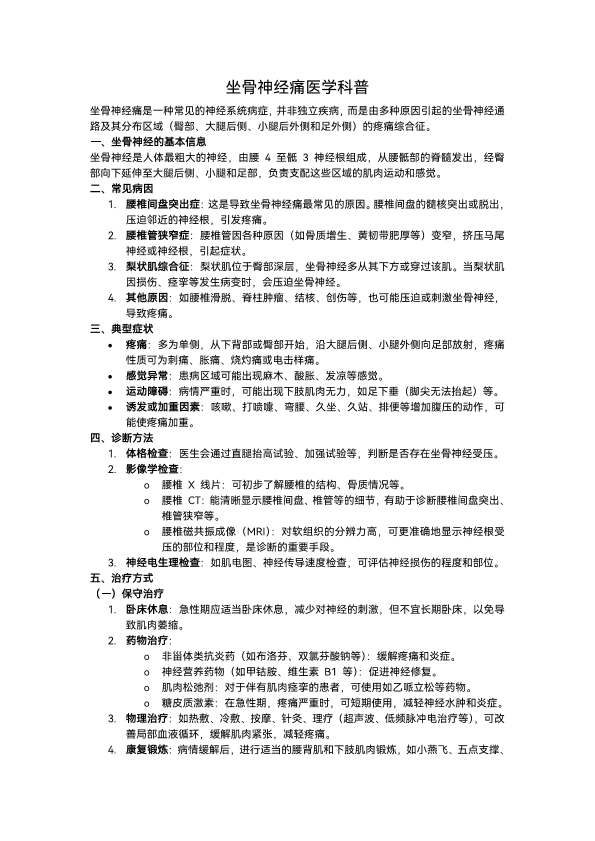 坐骨神经痛医学科普

坐骨神经痛是一种常见的神经系统病症，并非独立疾病，而是由多种原因引起的坐骨神经通路及其分布区域（臀部、大腿后侧、小腿后外侧和足外侧）的疼痛综合征。

一、坐骨神经的基本信息

坐骨神经是人体最粗大的神经，由腰 4 至骶 3 神经根组成，从腰骶部的脊髓发出，经臀部向下延伸至大腿后侧、小腿和足部，负责支配这些区域的肌肉运动和感觉。

二、常见病因

1. 腰椎间盘突出症：这是导致坐骨神经痛最常见的原因。腰椎间盘的髓核突出或脱出，压迫邻近的神经根，引发疼痛。
2. 腰椎管狭窄症：腰椎管因各种原因（如骨质增生、黄韧带肥厚等）变窄，挤压马尾神经或神经根，引起症状。
3. 梨状肌综合征：梨状肌位于臀部深层，坐骨神经多从其下方或穿过该肌。当梨状肌因损伤、痉挛等发生病变时，会压迫坐骨神经。
4. 其他原因：如腰椎滑脱、脊柱肿瘤、结核、创伤等，也可能压迫或刺激坐骨神经，导致疼痛。

三、典型症状

• 疼痛：多为单侧，从下背部或臀部开始，沿大腿后侧、小腿外侧向足部放射，疼痛性质可为刺痛、胀痛、烧灼痛或电击样痛。
• 感觉异常：患病区域可能出现麻木、酸胀、发凉等感觉。
• 运动障碍：病情严重时，可能出现下肢肌肉无力，如足下垂（脚尖无法抬起）等。
• 诱发或加重因素：咳嗽、打喷嚏、弯腰、久坐、久站、排便等增加腹压的动作，可能使疼痛加重。

四、诊断方法

1. 体格检查：医生会通过直腿抬高试验、加强试验等，判断是否存在坐骨神经受压。
2. 影像学检查：
o 腰椎 X 线片：可初步了解腰椎的结构、骨质情况等。
o 腰椎 CT：能清晰显示腰椎间盘、椎管等的细节，有助于诊断腰椎间盘突出、椎管狭窄等。
o 腰椎磁共振成像（MRI）：对软组织的分辨力高，可更准确地显示神经根受压的部位和程度，是诊断的重要手段。
3. 神经电生理检查：如肌电图、神经传导速度检查，可评估神经损伤的程度和部位。

五、治疗方式

（一）保守治疗

1. 卧床休息：急性期应适当卧床休息，减少对神经的刺激，但不宜长期卧床，以免导致肌肉萎缩。
2. 药物治疗：
o 非甾体类抗炎药（如布洛芬、双氯芬酸钠等）：缓解疼痛和炎症。
o 神经营养药物（如甲钴胺、维生素 B1 等）：促进神经修复。
o 肌肉松弛剂：对于伴有肌肉痉挛的患者，可使用如乙哌立松等药物。
o 糖皮质激素：在急性期，疼痛严重时，可短期使用，减轻神经水肿和炎症。
3. 物理治疗：如热敷、冷敷、按摩、针灸、理疗（超声波、低频脉冲电治疗等），可改善局部血液循环，缓解肌肉紧张，减轻疼痛。
4. 康复锻炼：病情缓解后，进行适当的腰背肌和下肢肌肉锻炼，如小燕飞、五点支撑、